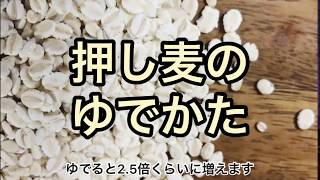 押し麦の
ゆでかた

ゆでると2.5倍くらいに増えます